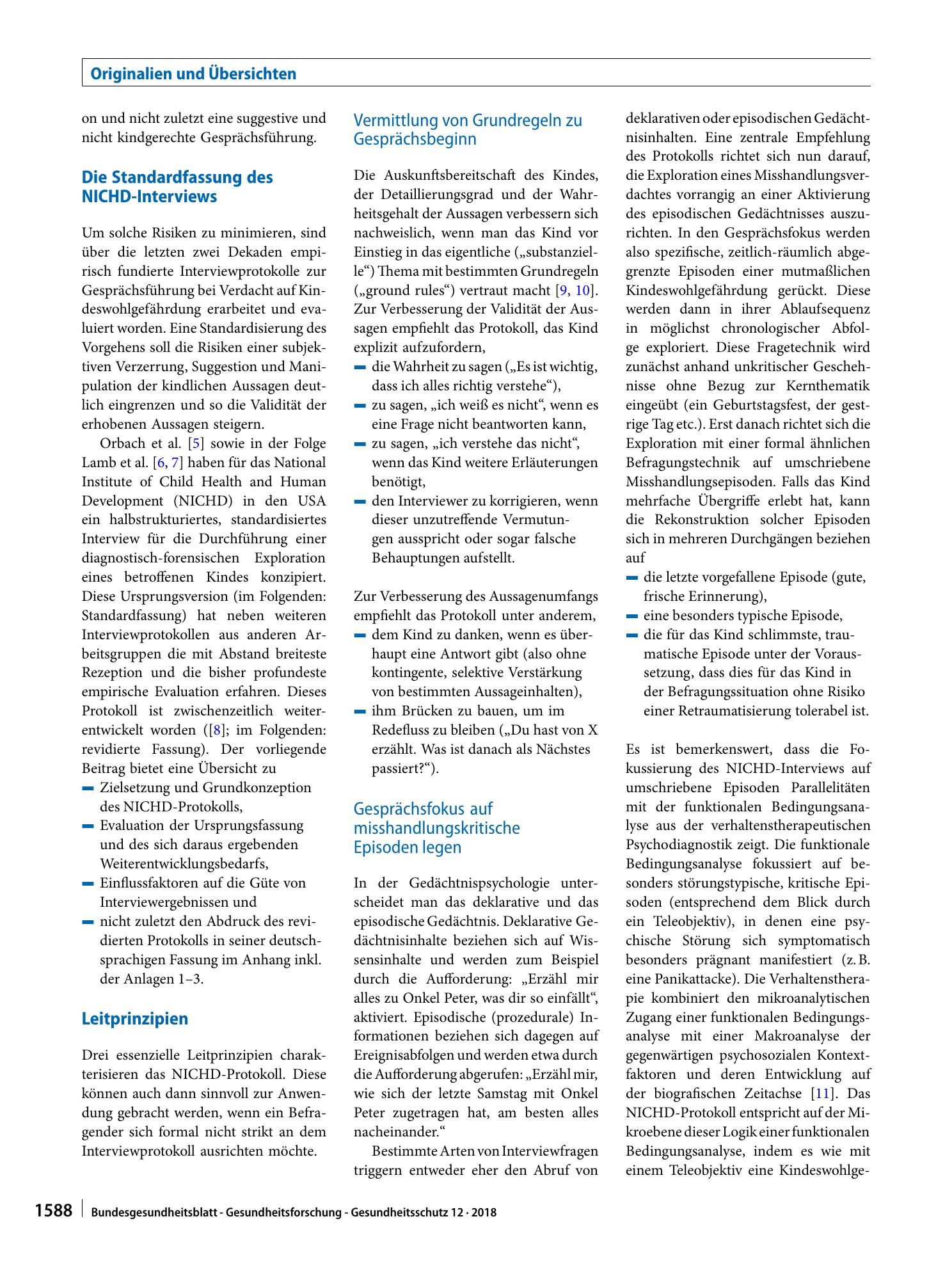 Originalien und Übersichten

on und nicht zuletzt eine suggestive und nicht kindgerechte Gesprächsführung.

Die Standardfassung des NICHD-Interviews

Um solche Risiken zu minimieren, sind über die letzten zwei Dekaden empirisch fundierte Interviewprotokolle zur Gesprächsführung bei Verdacht auf Kindeswohlgefährdung erarbeitet und evaluiert worden. Eine Standardisierung des Vorgehens soll die Risiken einer subjektiven Verzerrung, Suggestion und Manipulation der kindlichen Aussagen deutlich eingrenzen und so die Validität der erhobenen Aussagen steigern.

Orbach et al. [5] sowie in der Folge Lamb et al. [6, 7] haben für das National Institute of Child Health and Human Development (NICHD) in den USA ein halbstrukturiertes, standardisiertes Interview für die Durchführung einer diagnostisch-forensischen Exploration eines betroffenen Kindes konzipiert. Diese Ursprungsversion (im Folgenden: Standardfassung) hat neben weiteren Interviewprotokollen aus anderen Arbeitsgruppen die mit Abstand breiteste Rezeption und die bisher profundeste empirische Evaluation erfahren. Dieses Protokoll ist zwischenzeitlich weiterentwickelt worden ([8]; im Folgenden: revidierte Fassung). Der vorliegende Beitrag bietet eine Übersicht zu
- Zielsetzung und Grundkonzeption des NICHD-Protokolls,
- Evaluation der Ursprungsfassung und des sich daraus ergebenden Weiterentwicklungsbedarfs,
- Einflussfaktoren auf die Güte von Interviewergebnissen und
- nicht zuletzt den Abdruck des revidierten Protokolls in seiner deutschsprachigen Fassung im Anhang inkl. der Anlagen 1–3.

Leitprinzipien

Drei essenzielle Leitprinzipien charakterisieren das NICHD-Protokoll. Diese können auch dann sinnvoll zur Anwendung gebracht werden, wenn ein Befragender sich formal nicht strikt an dem Interviewprotokoll ausrichten möchte.

Vermittlung von Grundregeln zu Gesprächsbeginn

Die Auskunftsbereitschaft des Kindes, der Detaillierungsgrad und der Wahrheitsgehalt der Aussagen verbessern sich nachweislich, wenn man das Kind vor Einstieg in das eigentliche („substanzielle“) Thema mit bestimmten Grundregeln („ground rules“) vertraut macht [9, 10]. Zur Verbesserung der Validität der Aussagen empfiehlt das Protokoll, das Kind explizit aufzufordern,
- die Wahrheit zu sagen („Es ist wichtig, dass ich alles richtig verstehe“),
- zu sagen, „ich weiß es nicht“, wenn es eine Frage nicht beantworten kann,
- zu sagen, „ich verstehe das nicht“, wenn das Kind weitere Erläuterungen benötigt,
- den Interviewer zu korrigieren, wenn dieser unzutreffende Vermutungen ausspricht oder sogar falsche Behauptungen aufstellt.

Zur Verbesserung des Aussagenumfangs empfiehlt das Protokoll unter anderem,
- dem Kind zu danken, wenn es überhaupt eine Antwort gibt (also ohne kontingente, selektive Verstärkung von bestimmten Aussageinhalten),
- ihm Brücken zu bauen, um im Redefluss zu bleiben („Du hast von X erzählt. Was ist danach als Nächstes passiert?“).

Gesprächsfokus auf misshandlungskritische Episoden legen

In der Gedächtnispsychologie unterscheidet man das deklarative und das episodische Gedächtnis. Deklarative Gedächtnisinhalte beziehen sich auf Wissensinhalte und werden zum Beispiel durch die Aufforderung: „Erzähl mir alles zu Onkel Peter, was dir so einfällt“, aktiviert. Episodische (prozedurale) Informationen beziehen sich dagegen auf Ereignisabfolgen und werden etwa durch die Aufforderung abgerufen: „Erzähl mir, wie sich der letzte Samstag mit Onkel Peter zugetragen hat, am besten alles nacheinander.“

Bestimmte Arten von Interviewfragen triggern entweder eher den Abruf von deklarativen oder episodischen Gedächtnisinhalten. Eine zentrale Empfehlung des Protokolls richtet sich nun darauf, die Exploration eines Misshandlungsverdachtes vorrangig an einer Aktivierung des episodischen Gedächtnisses auszurichten. In den Gesprächsfokus werden also spezifische, zeitlich-räumlich abgegrenzte Episoden einer mutmaßlichen Kindeswohlgefährdung gerückt. Diese werden dann in ihrer Ablaufsequenz in möglichst chronologischer Abfolge exploriert. Diese Fragetechnik wird zunächst anhand unkritischer Geschehnisse ohne Bezug zur Kernthematik eingeübt (ein Geburtstagsfest, der gestrige Tag etc.). Erst danach richtet sich die Exploration mit einer formal ähnlichen Befragungstechnik auf umschriebene Misshandlungsepisoden. Falls das Kind mehrfache Übergriffe erlebt hat, kann die Rekonstruktion solcher Episoden sich in mehreren Durchgängen beziehen auf
- die letzte vorgefallene Episode (gute, frische Erinnerung),
- eine besonders typische Episode,
- die für das Kind schlimmste, traumatische Episode unter der Voraussetzung, dass dies für das Kind in der Befragungssituation ohne Risiko einer Retraumatisierung tolerabel ist.

Es ist bemerkenswert, dass die Fokussierung des NICHD-Interviews auf umschriebene Episoden Parallelitäten mit der funktionalen Bedingungsanalyse aus der verhaltenstherapeutischen Psychodiagnostik zeigt. Die funktionale Bedingungsanalyse fokussiert auf besonders störungstypische, kritische Episoden (entsprechend dem Blick durch ein Teleobjektiv), in denen eine psychische Störung sich symptomatisch besonders prägnant manifestiert (z. B. eine Panikattacke). Die Verhaltenstherapie kombiniert den mikroanalytischen Zugang einer funktionalen Bedingungsanalyse mit einer Makroanalyse der gegenwärtigen psychosozialen Kontextfaktoren und deren Entwicklung auf der biografischen Zeitachse [11]. Das NICHD-Protokoll entspricht auf der Mikroebene dieser Logik einer funktionalen Bedingungsanalyse, indem es wie mit einem Teleobjektiv eine Kindeswohlge-

1588 Bundesgesundheitsblatt - Gesundheitsforschung - Gesundheitsschutz 12 · 2018